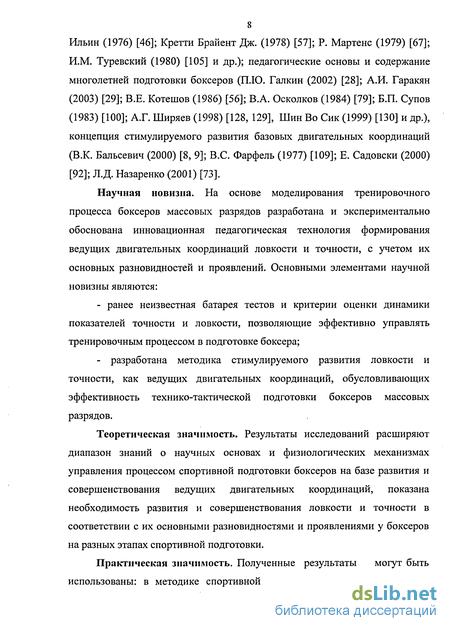 8

Ильин (1976) [46]; Кретти Брайент Дж. (1978) [57]; Р. Мартенс (1979) [67]; И.М. Туревский (1980) [105] и др.); педагогические основы и содержание многолетней подготовки боксеров (П.Ю. Галкин (2002) [28]; А.И. Гаракян (2003) [29]; В.Е. Котешов (1986) [56]; В.А. Осколков (1984) [79]; Б.П. Супов (1983) [100]; А.Г. Ширяев (1998) [128, 129], Шин Во Сик (1999) [130] и др.), концепция стимулируемого развития базовых двигательных координаций (В.К. Бальсевич (2000) [8, 9]; В.С. Фарфель (1977) [109]; Е. Садовски (2000) [92]; Л.Д. Назаренко (2001) [73].

Научная новизна. На основе моделирования тренировочного процесса боксеров массовых разрядов разработана и экспериментально обоснована инновационная педагогическая технология формирования ведущих двигательных координаций ловкости и точности, с учетом их основных разновидностей и проявлений. Основными элементами научной новизны являются:

- ранее неизвестная батарея тестов и критерии оценки динамики показателей точности и ловкости, позволяющие эффективно управлять тренировочным процессом в подготовке боксера;

- разработана методика стимулируемого развития ловкости и точности, как ведущих двигательных координаций, обусловливающих эффективность технико-тактической подготовки боксеров массовых разрядов.

Теоретическая значимость. Результаты исследований расширяют диапазон знаний о научных основах и физиологических механизмах управления процессом спортивной подготовки боксеров на базе развития и совершенствования ведущих двигательных координаций, показана необходимость развития и совершенствования ловкости и точности в соответствии с их основными разновидностями и проявлениями у боксеров на разных этапах спортивной подготовки.

Практическая значимость. Полученные результаты могут быть использованы: в методике спортивной

dsLib.net
библиотека диссертаций